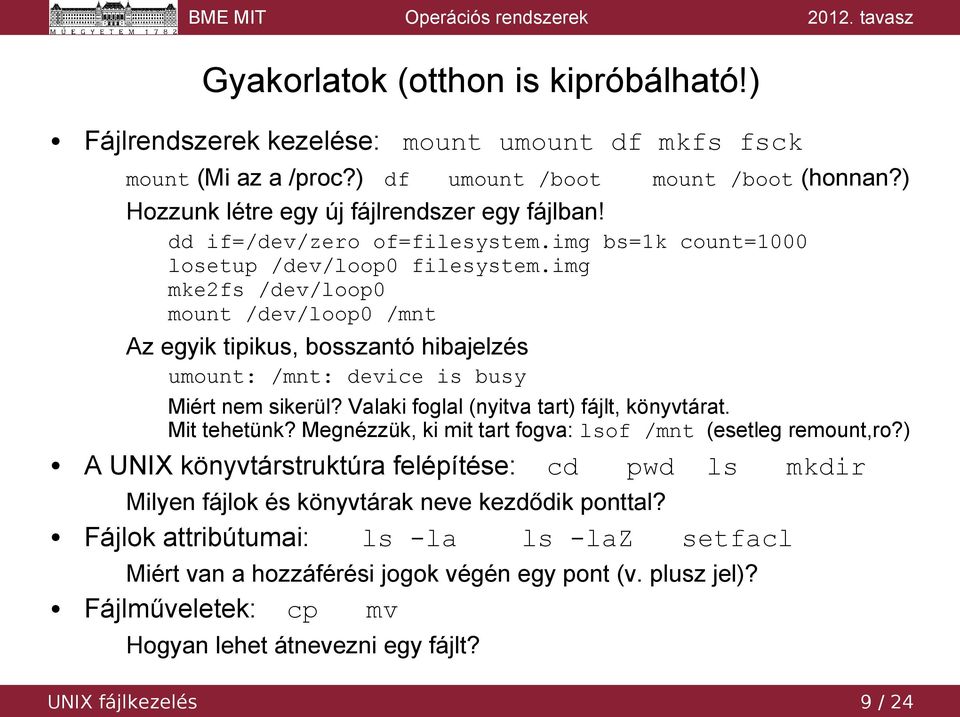 MŰEGYETEM 1782

BME MIT Operációs rendszerek 2012. tavasz

Gyakorlatok (otthon is kipróbálható!)

• Fájlrendszerek kezelése: mount umount df mkfs fsck

mount (Mi az a /proc?) df umount /boot mount /boot (honnan?)

Hozzunk létre egy új fájlrendszer egy fájlban!

dd if=/dev/zero of=filesystem.img bs=1k count=1000
losetup /dev/loop0 filesystem.img
mke2fs /dev/loop0
mount /dev/loop0 /mnt

Az egyik tipikus, bosszantó hibajelzés

umount: /mnt: device is busy

Miért nem sikerül? Valaki foglal (nyitva tart) fájlt, könyvtárat.
Mit tehetünk? Megnézzük, ki mit tart fogva: lsof /mnt (esetleg remount,ro?)

• A UNIX könyvtárstruktúra felépítése: cd pwd ls mkdir

Milyen fájlok és könyvtárak neve kezdődik ponttal?

• Fájlok attribútumai: ls -la ls -laZ setfacl

Miért van a hozzáférési jogok végén egy pont (v. plusz jel)?

• Fájlműveletek: cp mv

Hogyan lehet átnevezni egy fájlt?

UNIX fájlkezelés 9 / 24